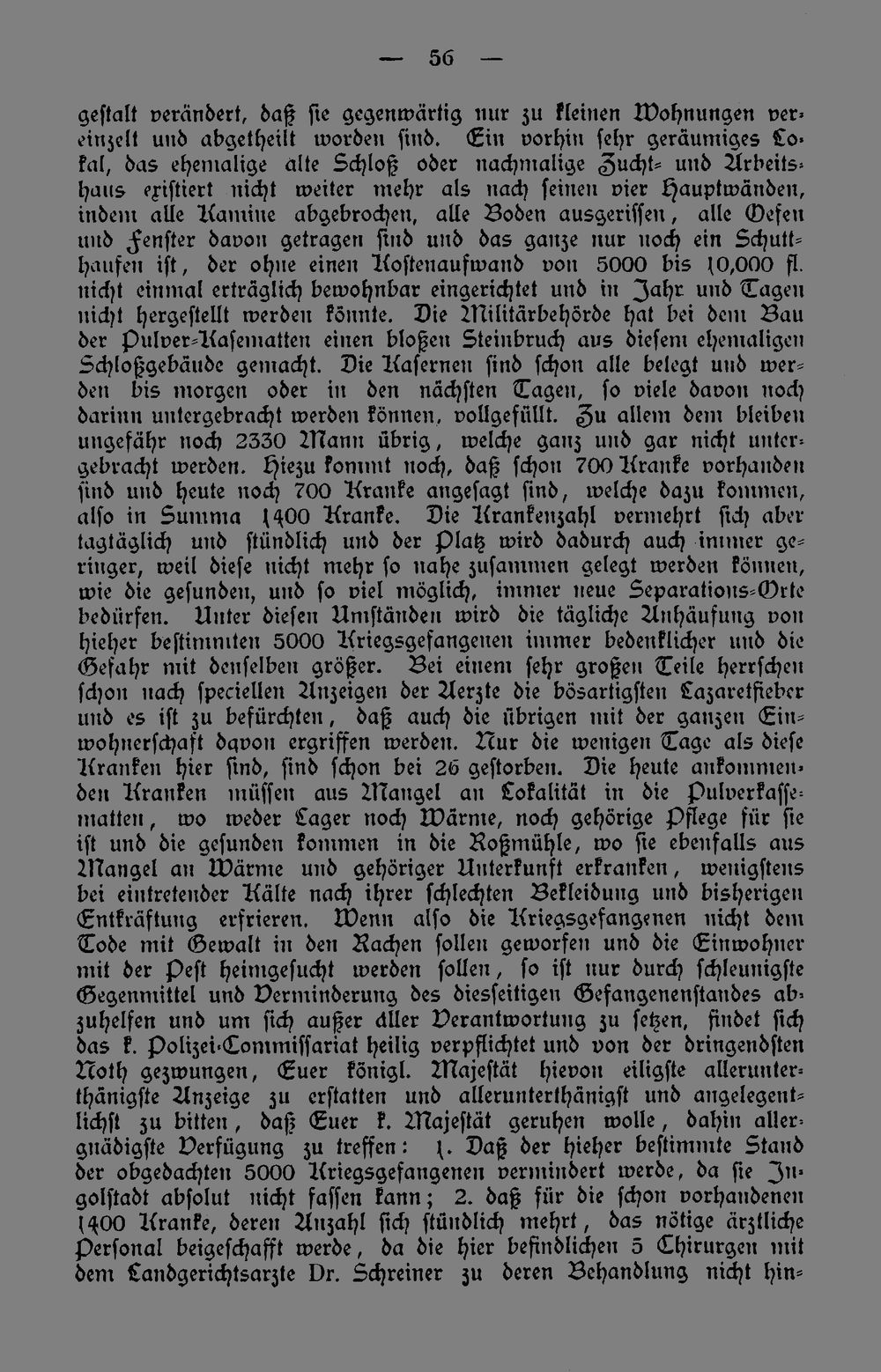 — 56 —

gestalt verändert, daß sie gegenwärtig nur zu kleinen Wohnungen vereinzelt und abgetheilt worden sind. Ein vorhin sehr geräumiges Lokal, das ehemalige alte Schloß oder nachmalige Zucht- und Arbeitshaus existiert nicht weiter mehr als nach seinen vier Hauptwänden, indem alle Kamine abgebrochen, alle Boden ausgerissen, alle Oefen und Fenster davon getragen sind und das ganze nur noch ein Schutthaufen ist, der ohne einen Kostenaufwand von 5000 bis 10,000 fl. nicht einmal erträglich bewohnbar eingerichtet und in Jahr und Tagen nicht hergestellt werden könnte. Die Militärbehörde hat bei dem Bau der Pulver-Kasematten einen bloßen Steinbruch aus diesem ehemaligen Schloßgebäude gemacht. Die Kasernen sind schon alle belegt und werden bis morgen oder in den nächsten Tagen, so viele davon noch darinn untergebracht werden können, vollgefüllt. Zu allem dem bleiben ungefähr noch 2330 Mann übrig, welche ganz und gar nicht untergebracht werden. Hiezu kommt noch, daß schon 700 Kranke vorhanden sind und heute noch 700 Kranke angesagt sind, welche dazu kommen, also in Summa 1400 Kranke. Die Krankenzahl vermehrt sich aber tagtäglich und stündlich und der Platz wird dadurch auch immer geringer, weil diese nicht mehr so nahe zusammen gelegt werden können, wie die gesunden, und so viel möglich, immer neue Separations-Orte bedürfen. Unter diesen Umständen wird die tägliche Anhäufung von hieher bestimmten 5000 Kriegsgefangenen immer bedenklicher und die Gefahr mit denselben größer. Bei einem sehr großen Teile herrschen schon nach speciellen Anzeigen der Aerzte die bösartigsten Lazaretfieber und es ist zu befürchten, daß auch die übrigen mit der ganzen Einwohnerschaft davon ergriffen werden. Nur die wenigen Tage als diese Kranken hier sind, sind schon bei 26 gestorben. Die heute ankommenden Kranken müssen aus Mangel an Lokalität in die Pulverkassematten, wo weder Lager noch Wärme, noch gehörige Pflege für sie ist und die gesunden kommen in die Roßmühle, wo sie ebenfalls aus Mangel an Wärme und gehöriger Unterkunft erkranken, wenigstens bei eintretender Kälte nach ihrer schlechten Bekleidung und bisherigen Entkräftung erfrieren. Wenn also die Kriegsgefangenen nicht dem Tode mit Gewalt in den Rachen sollen geworfen und die Einwohner mit der Pest heimgesucht werden sollen, so ist nur durch schleunigste Gegenmittel und Verminderung des diesseitigen Gefangenenstandes abzuhelfen und um sich außer aller Verantwortung zu setzen, findet sich das k. Polizei-Commissariat heilig verpflichtet und von der dringendsten Noth gezwungen, Euer königl. Majestät hievon eiligste allerunterthänigste Anzeige zu erstatten und allerunterthänigst und angelegentlichst zu bitten, daß Euer k. Majestät geruhen wolle, dahin allergnädigste Verfügung zu treffen: 1. Daß der hieher bestimmte Stand der obgedachten 5000 Kriegsgefangenen vermindert werde, da sie Ingolstadt absolut nicht fassen kann; 2. daß für die schon vorhandenen 1400 Kranke, deren Anzahl sich stündlich mehrt, das nötige ärztliche Personal beigeschafft werde, da die hier befindlichen 5 Chirurgen mit dem Landgerichtsarzte Dr. Schreiner zu deren Behandlung nicht hin-